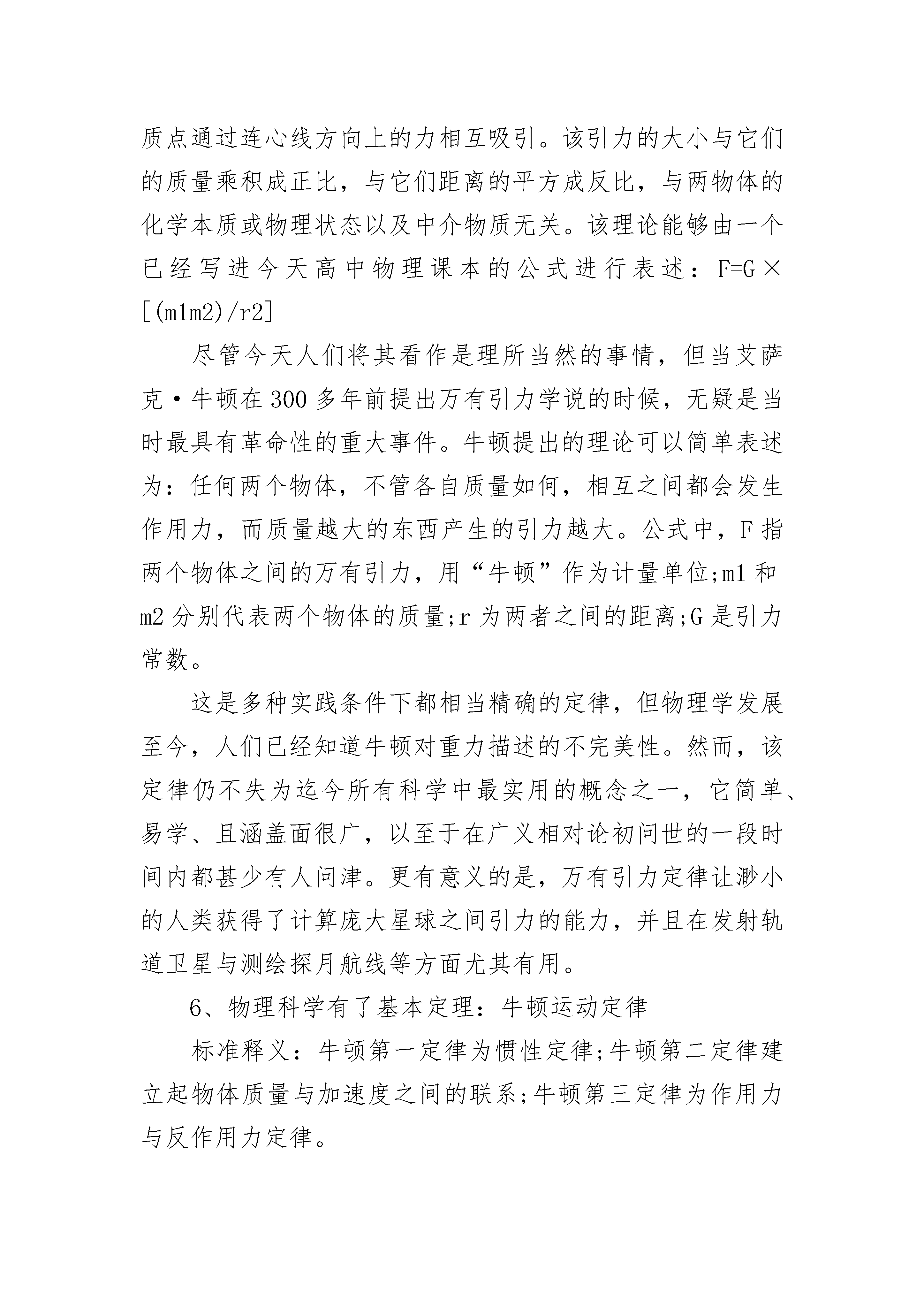 质点通过连心线方向上的力相互吸引。该引力的大小与它们的质量乘积成正比，与它们距离的平方成反比，与两物体的化学本质或物理状态以及中介物质无关。该理论能够由一个已经写进今天高中物理课本的公式进行表述：F=G×[(m1m2)/r2]

尽管今天人们将其看作是理所当然的事情，但当艾萨克·牛顿在300多年前提出万有引力学说的时候，无疑是当时最具有革命性的重大事件。牛顿提出的理论可以简单表述为：任何两个物体，不管各自质量如何，相互之间都会发生作用力，而质量越大的东西产生的引力越大。公式中，F指两个物体之间的万有引力，用“牛顿”作为计量单位;m1和m2分别代表两个物体的质量;r为两者之间的距离;G是引力常数。

这是多种实践条件下都相当精确的定律，但物理学发展至今，人们已经知道牛顿对重力描述的不完美性。然而，该定律仍不失为迄今所有科学中最实用的概念之一，它简单、易学、且涵盖面很广，以至于在广义相对论初问世的一段时间内都甚少有人问津。更有意义的是，万有引力定律让渺小的人类获得了计算庞大星球之间引力的能力，并且在发射轨道卫星与测绘探月航线等方面尤其有用。

6、物理科学有了基本定理：牛顿运动定律

标准释义：牛顿第一定律为惯性定律;牛顿第二定律建立起物体质量与加速度之间的联系;牛顿第三定律为作用力与反作用力定律。